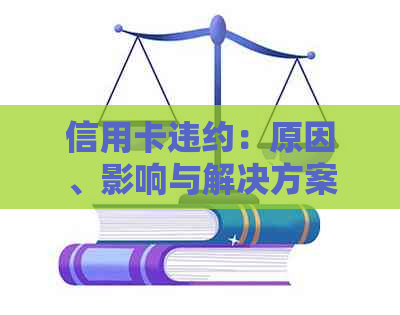 信用卡违约：原因、影响与解决方案